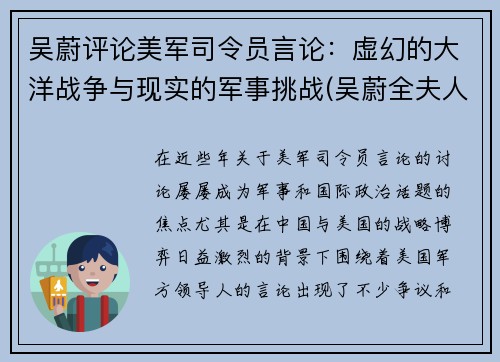 吴蔚评论美军司令员言论：虚幻的大洋战争与现实的军事挑战(吴蔚全夫人

在近些年关于美军司令员言论的讨论屡屡成为军事和国际政治话题的焦点尤其是在中国与美国的战略博弈日益激烈的背景下围绕着美国军方领导人的言论出现了不少争议和